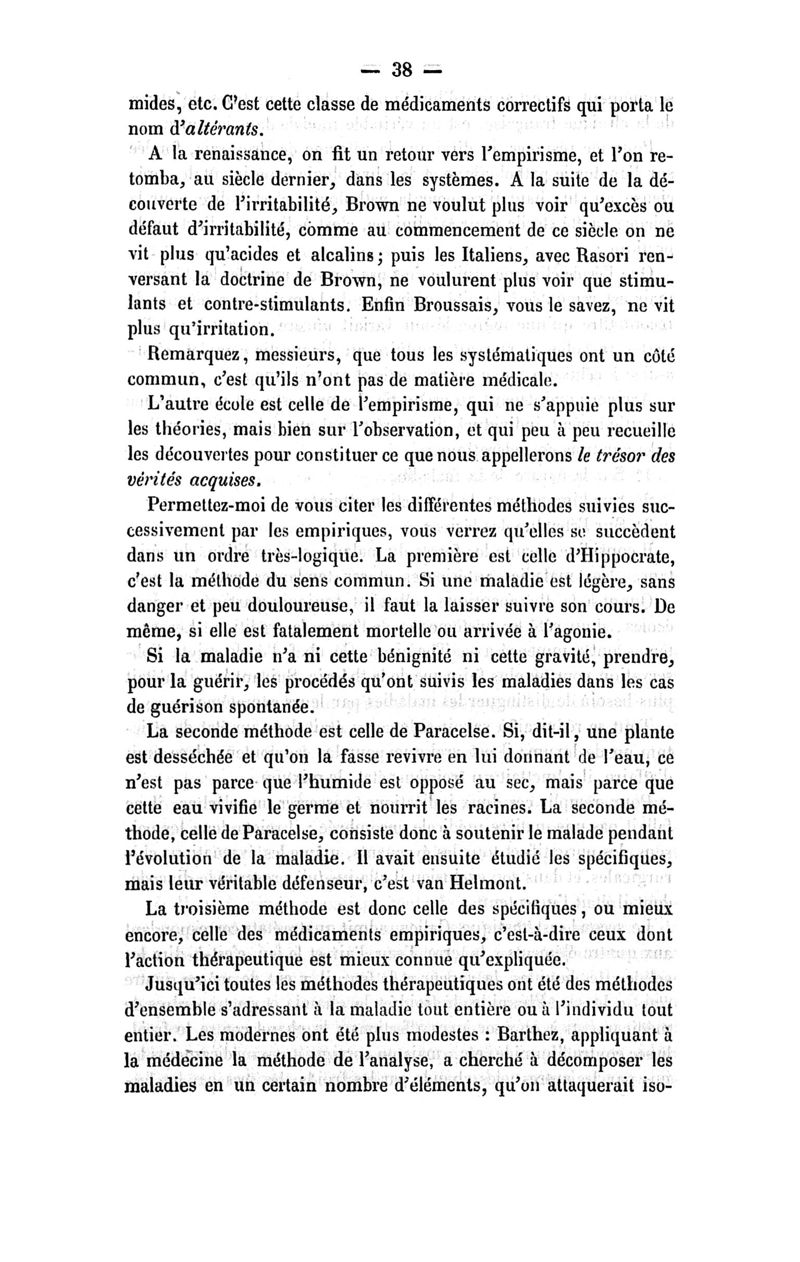 — 38 —

mides, etc. C'est cette classe de médicaments correctifs qui porta le nom d'altérants.

A la renaissance, on fit un retour vers l'empirisme, et l'on retomba, au siècle dernier, dans les systèmes. A la suite de la découverte de l'irritabilité, Brown ne voulut plus voir qu'excès ou défaut d'irritabilité, comme au commencement de ce siècle on ne vit plus qu'acides et alcalins; puis les Italiens, avec Rasori renversant la doctrine de Brown, ne voulurent plus voir que stimulants et contre-stimulants. Enfin Broussais, vous le savez, ne vit plus qu'irritation.

Remarquez, messieurs, que tous les systématiques ont un côté commun, c'est qu'ils n'ont pas de matière médicale.

L'autre école est celle de l'empirisme, qui ne s'appuie plus sur les théories, mais bien sur l'observation, et qui peu à peu recueille les découvertes pour constituer ce que nous appellerons le trésor des vérités acquises.

Permettez-moi de vous citer les différentes méthodes suivies successivement par les empiriques, vous verrez qu'elles se succèdent dans un ordre très-logique. La première est celle d'Hippocrate, c'est la méthode du sens commun. Si une maladie est légère, sans danger et peu douloureuse, il faut la laisser suivre son cours. De même, si elle est fatalement mortelle ou arrivée à l'agonie.

Si la maladie n'a ni cette bénignité ni cette gravité, prendre, pour la guérir, les procédés qu'ont suivis les maladies dans les cas de guérison spontanée.

La seconde méthode est celle de Paracelse. Si, dit-il, une plante est desséchée et qu'on la fasse revivre en lui donnant de l'eau, ce n'est pas parce que l'humide est opposé au sec, mais parce que cette eau vivifie le germe et nourrit les racines. La seconde méthode, celle de Paracelse, consiste donc à soutenir le malade pendant l'évolution de la maladie. Il avait ensuite étudié les spécifiques, mais leur véritable défenseur, c'est van Helmont.

La troisième méthode est donc celle des spécifiques, ou mieux encore, celle des médicaments empiriques, c'est-à-dire ceux dont l'action thérapeutique est mieux connue qu'expliquée.

Jusqu'ici toutes les méthodes thérapeutiques ont été des méthodes d'ensemble s'adressant à la maladie tout entière ou à l'individu tout entier. Les modernes ont été plus modestes : Barthez, appliquant à la médecine la méthode de l'analyse, a cherché à décomposer les maladies en un certain nombre d'éléments, qu'on attaquerait iso-